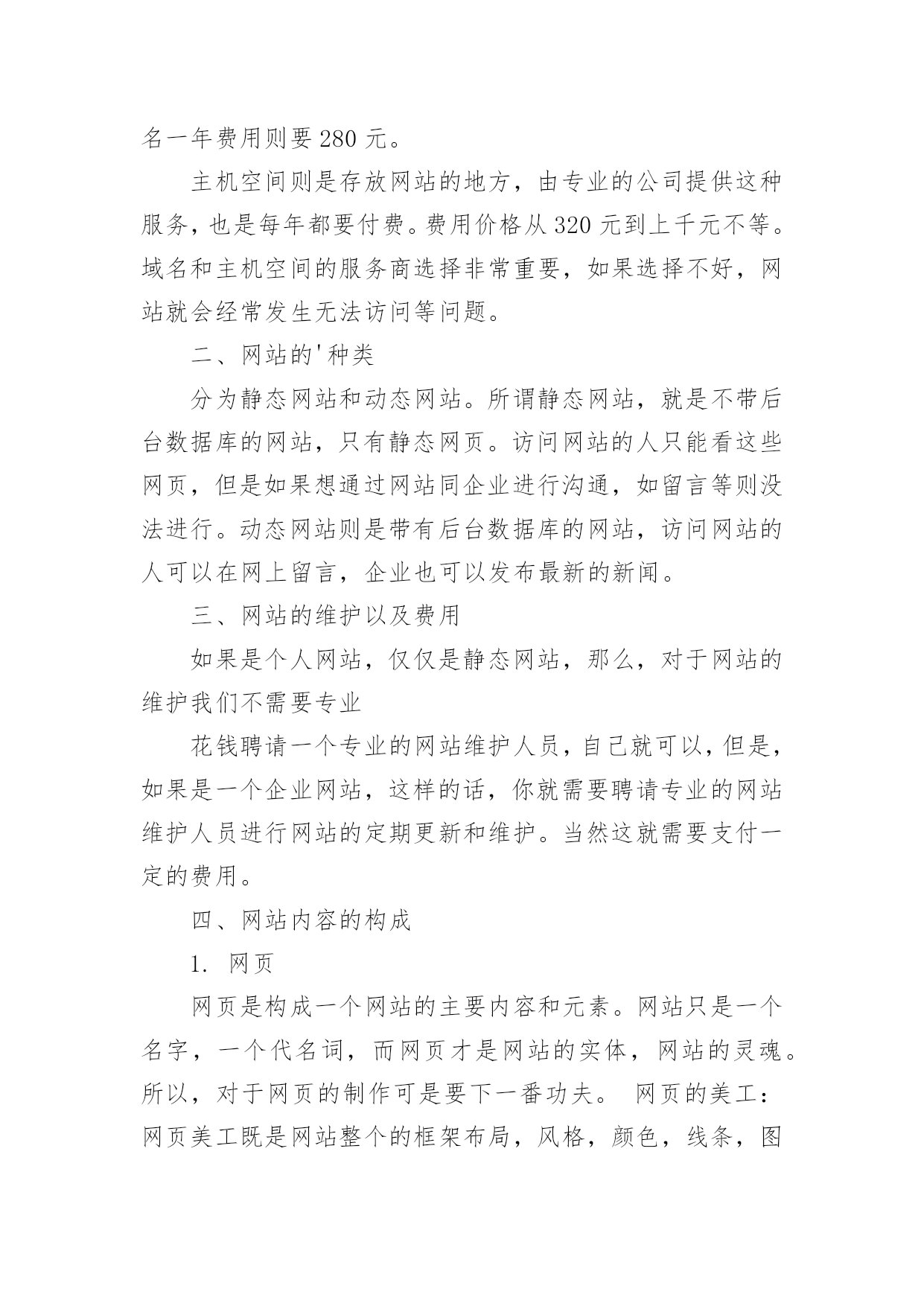 名一年费用则要 280 元。

主机空间则是存放网站的地方，由专业的公司提供这种服务，也是每年都要付费。费用价格从 320 元到上千元不等。域名和主机空间的服务商选择非常重要，如果选择不好，网站就会经常发生无法访问等问题。

二、网站的'种类

分为静态网站和动态网站。所谓静态网站，就是不带后台数据库的网站，只有静态网页。访问网站的人只能看这些网页，但是如果想通过网站同企业进行沟通，如留言等则没法进行。动态网站则是带有后台数据库的网站，访问网站的人可以在网上留言，企业也可以发布最新的新闻。

三、网站的维护以及费用

如果是个人网站，仅仅是静态网站，那么，对于网站的维护我们不需要专业

花钱聘请一个专业的网站维护人员，自己就可以，但是，如果是一个企业网站，这样的话，你就需要聘请专业的网站维护人员进行网站的定期更新和维护。当然这就需要支付一定的费用。

四、网站内容的构成

1. 网页

网页是构成一个网站的主要内容和元素。网站只是一个名字，一个代名词，而网页才是网站的实体，网站的灵魂。所以，对于网页的制作可是要下一番功夫。 网页的美工：网页美工既是网站整个的框架布局，风格，颜色，线条，图